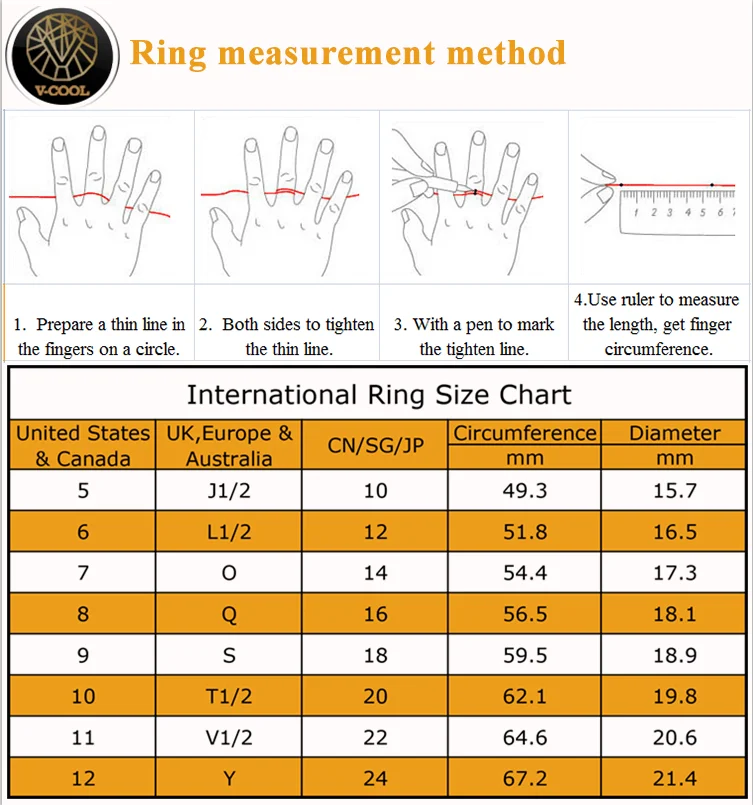 V-COOL

Ring measurement method

1 2 3 4 5 6 7

1. Prepare a thin line in the fingers on a circle.

2. Both sides to tighten the thin line.

3. With a pen to mark the tighten line.

4.Use ruler to measure the length, get finger circumference.

International Ring Size Chart

| United States & Canada | UK,Europe & Australia | CN/SG/JP | Circumference mm | Diameter mm |
|---|---|---|---|---|
| 5 | J1/2 | 10 | 49.3 | 15.7 |
| 6 | L1/2 | 12 | 51.8 | 16.5 |
| 7 | O | 14 | 54.4 | 17.3 |
| 8 | Q | 16 | 56.5 | 18.1 |
| 9 | S | 18 | 59.5 | 18.9 |
| 10 | T1/2 | 20 | 62.1 | 19.8 |
| 11 | V1/2 | 22 | 64.6 | 20.6 |
| 12 | Y | 24 | 67.2 | 21.4 |